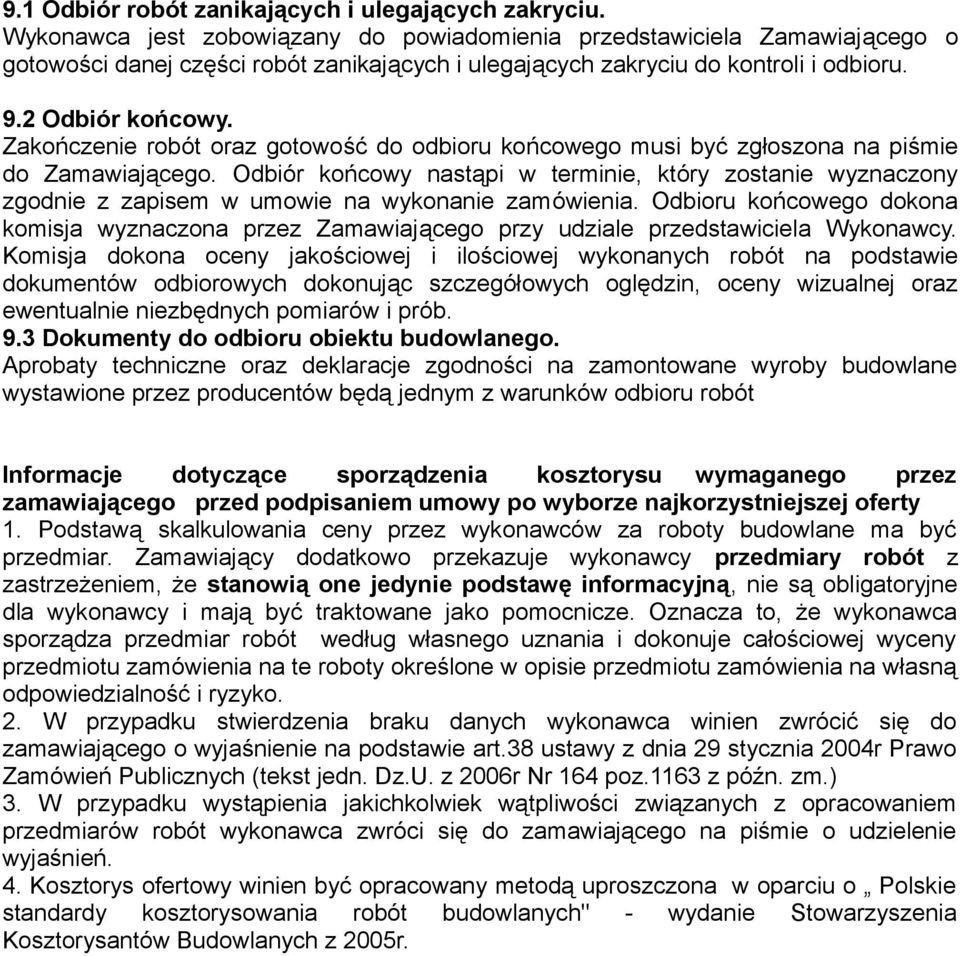 9.1 Odbiór robót zanikających i ulegających zakryciu.
Wykonawca jest zobowiązany do powiadomienia przedstawiciela Zamawiającego o gotowości danej części robót zanikających i ulegających zakryciu do kontroli i odbioru.

9.2 Odbiór końcowy.
Zakończenie robót oraz gotowość do odbioru końcowego musi być zgłoszona na piśmie do Zamawiającego. Odbiór końcowy nastąpi w terminie, który zostanie wyznaczony zgodnie z zapisem w umowie na wykonanie zamówienia. Odbioru końcowego dokona komisja wyznaczona przez Zamawiającego przy udziale przedstawiciela Wykonawcy. Komisja dokona oceny jakościowej i ilościowej wykonanych robót na podstawie dokumentów odbiorowych dokonując szczegółowych oględzin, oceny wizualnej oraz ewentualnie niezbędnych pomiarów i prób.
9.3 Dokumenty do odbioru obiektu budowlanego.
Aprobaty techniczne oraz deklaracje zgodności na zamontowane wyroby budowlane wystawione przez producentów będą jednym z warunków odbioru robót

Informacje dotyczące sporządzenia kosztorysu wymaganego przez zamawiającego przed podpisaniem umowy po wyborze najkorzystniejszej oferty
1. Podstawą skalkulowania ceny przez wykonawców za roboty budowlane ma być przedmiar. Zamawiający dodatkowo przekazuje wykonawcy przedmiary robót z zastrzeżeniem, że stanowią one jedynie podstawę informacyjną, nie są obligatoryjne dla wykonawcy i mają być traktowane jako pomocnicze. Oznacza to, że wykonawca sporządza przedmiar robót według własnego uznania i dokonuje całościowej wyceny przedmiotu zamówienia na te roboty określone w opisie przedmiotu zamówienia na własną odpowiedzialność i ryzyko.
2. W przypadku stwierdzenia braku danych wykonawca winien zwrócić się do zamawiającego o wyjaśnienie na podstawie art.38 ustawy z dnia 29 stycznia 2004r Prawo Zamówień Publicznych (tekst jedn. Dz.U. z 2006r Nr 164 poz.1163 z późn. zm.)
3. W przypadku wystąpienia jakichkolwiek wątpliwości związanych z opracowaniem przedmiarów robót wykonawca zwróci się do zamawiającego na piśmie o udzielenie wyjaśnień.
4. Kosztorys ofertowy winien być opracowany metodą uproszczona w oparciu o „ Polskie standardy kosztorysowania robót budowlanych" - wydanie Stowarzyszenia Kosztorysantów Budowlanych z 2005r.